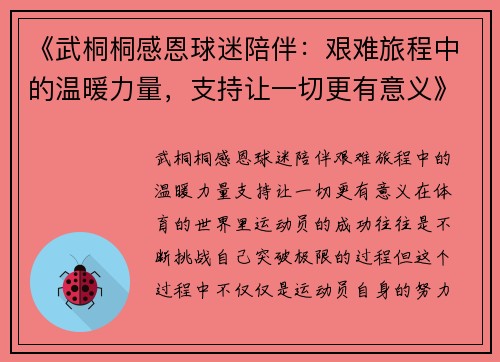 《武桐桐感恩球迷陪伴：艰难旅程中的温暖力量，支持让一切更有意义》

武桐桐感恩球迷陪伴艰难旅程中的温暖力量支持让一切更有意义在体育的世界里运动员的成功往往是不断挑战自己突破极限的过程但这个过程中不仅仅是运动员自身的努力